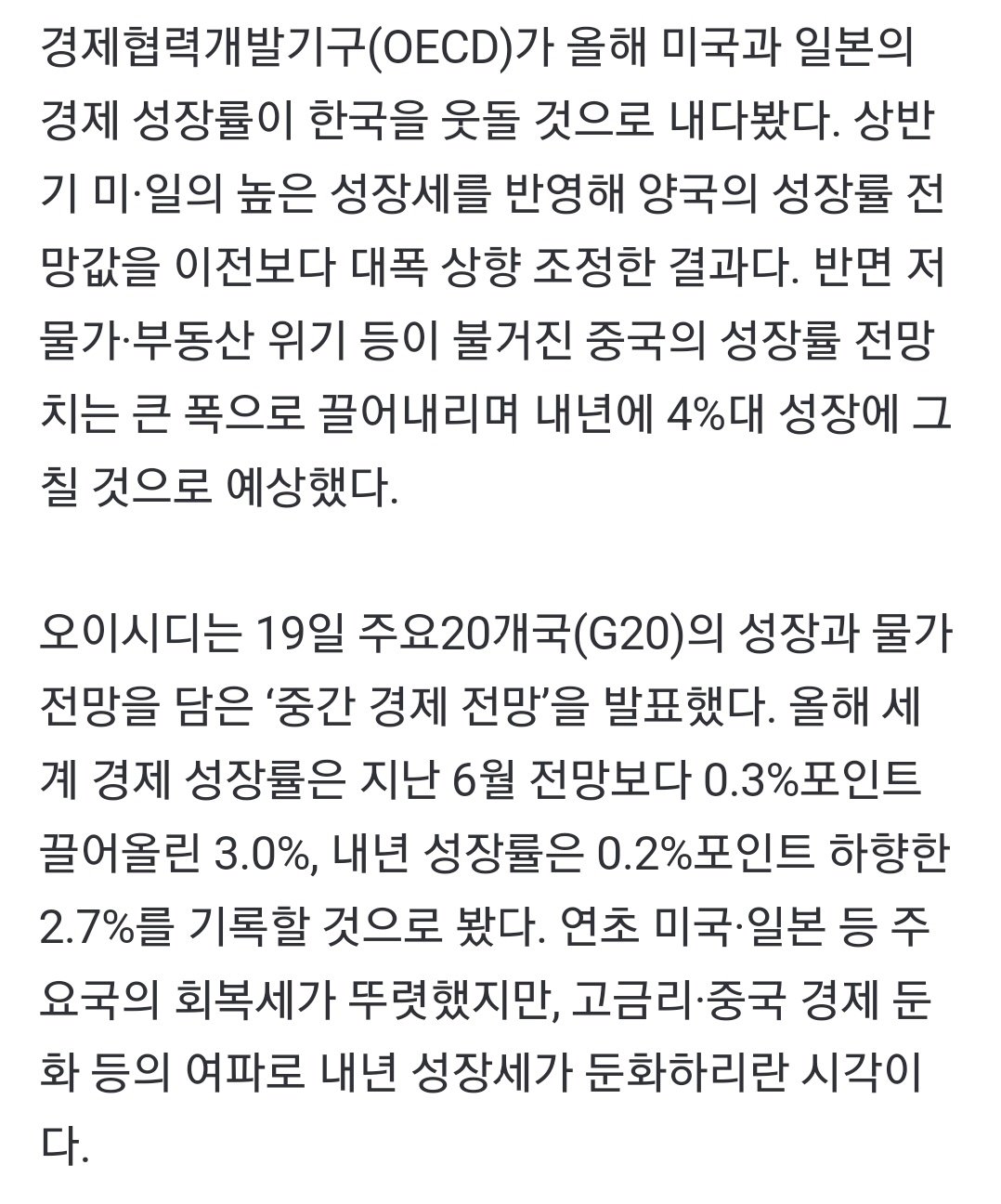 경제협력개발기구(OECD)가 올해 미국과 일본의 경제 성장률이 한국을 웃돌 것으로 내다봤다. 상반기 미·일의 높은 성장세를 반영해 양국의 성장률 전망값을 이전보다 대폭 상향 조정한 결과다. 반면 저물가·부동산 위기 등이 불거진 중국의 성장률 전망치는 큰 폭으로 끌어내리며 내년에 4%대 성장에 그칠 것으로 예상했다.

오이시디는 19일 주요20개국(G20)의 성장과 물가 전망을 담은 ‘중간 경제 전망’을 발표했다. 올해 세계 경제 성장률은 지난 6월 전망보다 0.3%포인트 끌어올린 3.0%, 내년 성장률은 0.2%포인트 하향한 2.7%를 기록할 것으로 봤다. 연초 미국·일본 등 주요국의 회복세가 뚜렷했지만, 고금리·중국 경제 둔화 등의 여파로 내년 성장세가 둔화하리란 시각이다.